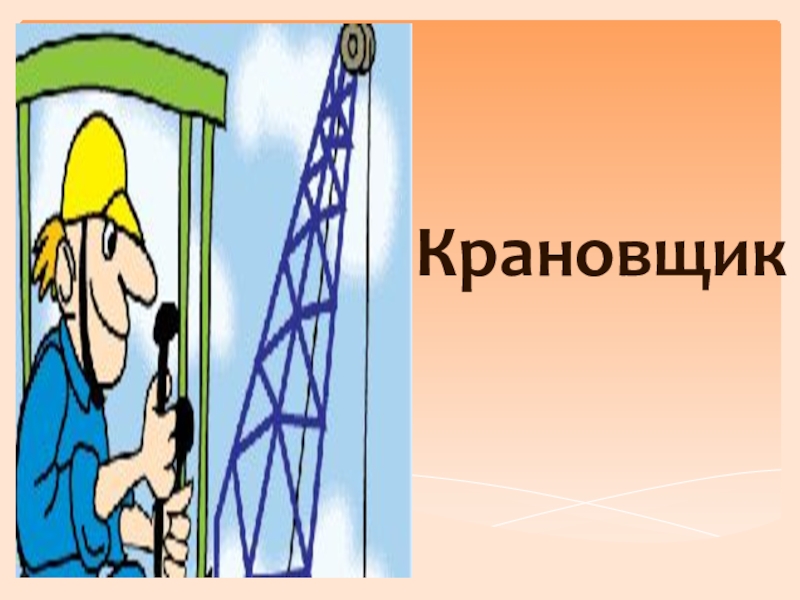 Крановщик